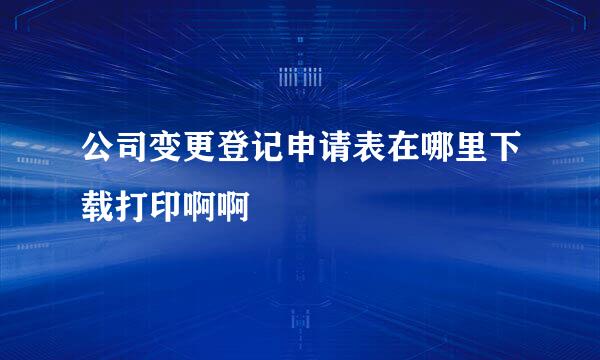 公司变更登记申请表在哪里下载打印啊啊